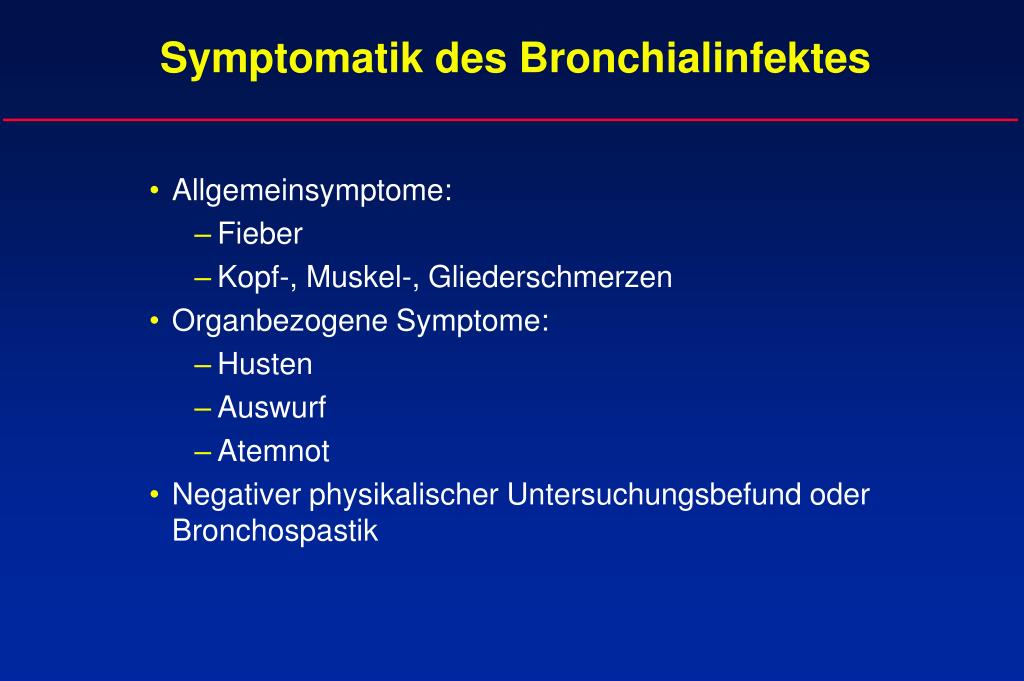 Symptomatik des Bronchialinfektes

• Allgemeinsymptome:
– Fieber
– Kopf-, Muskel-, Gliederschmerzen
• Organbezogene Symptome:
– Husten
– Auswurf
– Atemnot
• Negativer physikalischer Untersuchungsbefund oder Bronchospastik